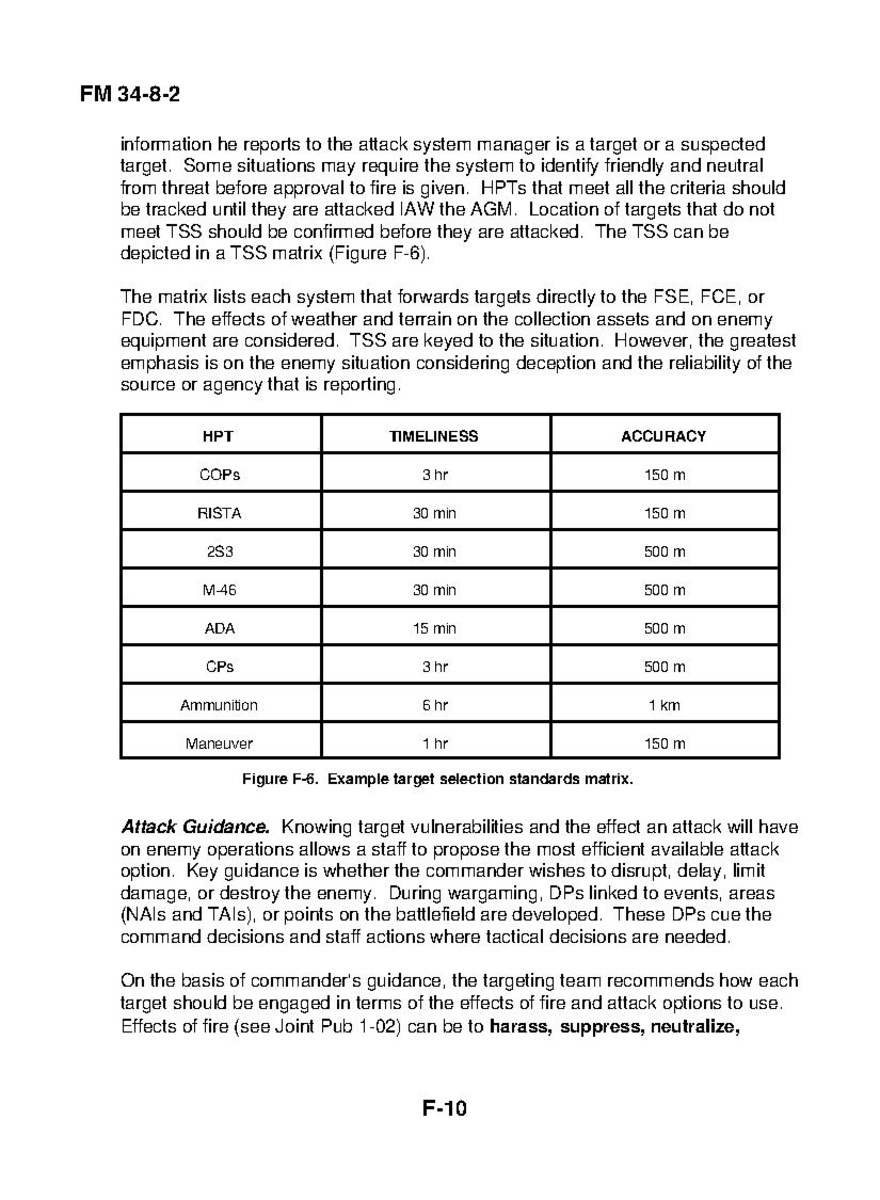 FM 34-8-2

information he reports to the attack system manager is a target or a suspected target. Some situations may require the system to identify friendly and neutral from threat before approval to fire is given. HPTs that meet all the criteria should be tracked until they are attacked IAW the AGM. Location of targets that do not meet TSS should be confirmed before they are attacked. The TSS can be depicted in a TSS matrix (Figure F-6).

The matrix lists each system that forwards targets directly to the FSE, FCE, or FDC. The effects of weather and terrain on the collection assets and on enemy equipment are considered. TSS are keyed to the situation. However, the greatest emphasis is on the enemy situation considering deception and the reliability of the source or agency that is reporting.

| HPT | TIMELINESS | ACCURACY |
|---|---|---|
| COPs | 3 hr | 150 m |
| RISTA | 30 min | 150 m |
| 2S3 | 30 min | 500 m |
| M-46 | 30 min | 500 m |
| ADA | 15 min | 500 m |
| CPs | 3 hr | 500 m |
| Ammunition | 6 hr | 1 km |
| Maneuver | 1 hr | 150 m |

Figure F-6. Example target selection standards matrix.

Attack Guidance. Knowing target vulnerabilities and the effect an attack will have on enemy operations allows a staff to propose the most efficient available attack option. Key guidance is whether the commander wishes to disrupt, delay, limit damage, or destroy the enemy. During wargaming, DPs linked to events, areas (NAIs and TAIs), or points on the battlefield are developed. These DPs cue the command decisions and staff actions where tactical decisions are needed.

On the basis of commander's guidance, the targeting team recommends how each target should be engaged in terms of the effects of fire and attack options to use. Effects of fire (see Joint Pub 1-02) can be to harass, suppress, neutralize,

F-10